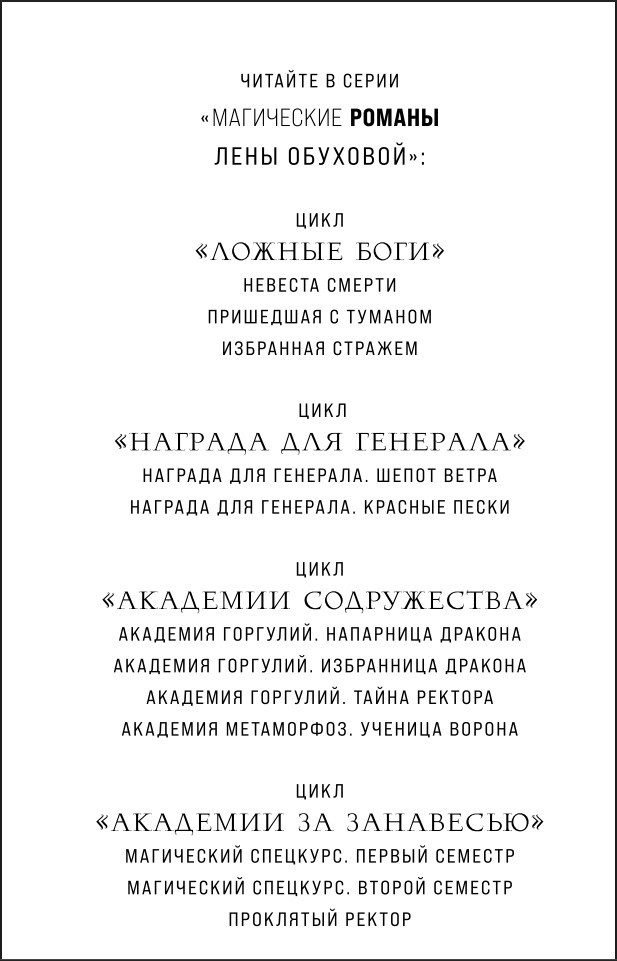 ЧИТАЙТЕ В СЕРИИ
«МАГИЧЕСКИЕ РОМАНЫ
ЛЕНЫ ОБУХОВОЙ»:

ЦИКЛ
«ЛОЖНЫЕ БОГИ»
НЕВЕСТА СМЕРТИ
ПРИШЕДШАЯ С ТУМАНОМ
ИЗБРАННАЯ СТРАЖЕМ

ЦИКЛ
«НАГРАДА ДЛЯ ГЕНЕРАЛА»
НАГРАДА ДЛЯ ГЕНЕРАЛА. ШЕПОТ ВЕТРА
НАГРАДА ДЛЯ ГЕНЕРАЛА. КРАСНЫЕ ПЕСКИ

ЦИКЛ
«АКАДЕМИИ СОДРУЖЕСТВА»
АКАДЕМИЯ ГОРГУЛИЙ. НАПАРНИЦА ДРАКОНА
АКАДЕМИЯ ГОРГУЛИЙ. ИЗБРАННИЦА ДРАКОНА
АКАДЕМИЯ ГОРГУЛИЙ. ТАЙНА РЕКТОРА
АКАДЕМИЯ МЕТАМОРФОЗ. УЧЕНИЦА ВОРОНА

ЦИКЛ
«АКАДЕМИИ ЗА ЗАНАВЕСЬЮ»
МАГИЧЕСКИЙ СПЕЦКУРС. ПЕРВЫЙ СЕМЕСТР
МАГИЧЕСКИЙ СПЕЦКУРС. ВТОРОЙ СЕМЕСТР
ПРОКЛЯТЫЙ РЕКТОР